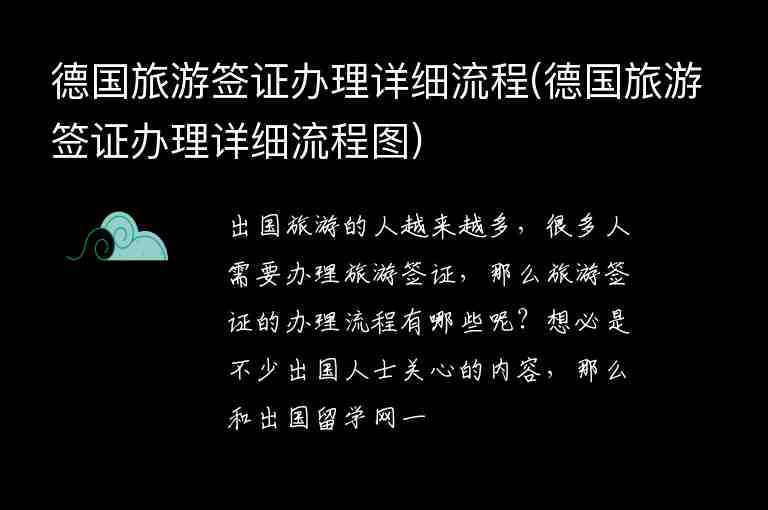 德国旅游签证办理详细流程(德国旅游签证办理详细流程图)

出国旅游的人越来越多，很多人需要办理旅游签证，那么旅游签证的办理流程有哪些呢？想必是不少出国人士关心的内容，那么和出国留学网一